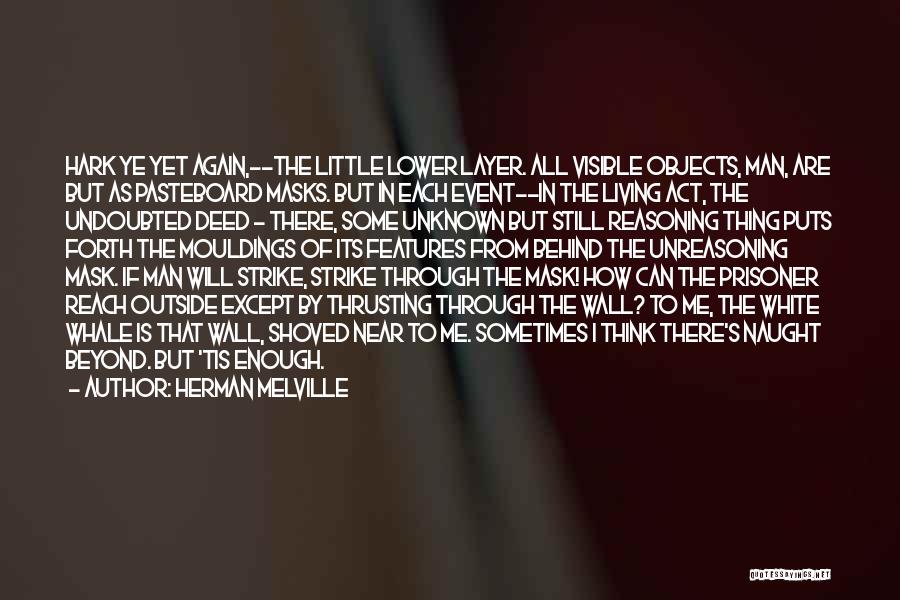 HARK YE YET AGAIN,--THE LITTLE LOWER LAYER. ALL VISIBLE OBJECTS, MAN, ARE BUT AS PASTEBOARD MASKS. BUT IN EACH EVENT--IN THE LIVING ACT, THE UNDOUBTED DEED - THERE, SOME UNKNOWN BUT STILL REASONING THING PUTS FORTH THE MOULDINGS OF ITS FEATURES FROM BEHIND THE UNREASONING MASK. IF MAN WILL STRIKE, STRIKE THROUGH THE MASK! HOW CAN THE PRISONER REACH OUTSIDE EXCEPT BY THRUSTING THROUGH THE WALL? TO ME, THE WHITE WHALE IS THAT WALL, SHOVED NEAR TO ME. SOMETIMES I THINK THERE'S NAUGHT BEYOND. BUT 'TIS ENOUGH.

- AUTHOR: HERMAN MELVILLE

QUOTESSAYINGS.NET